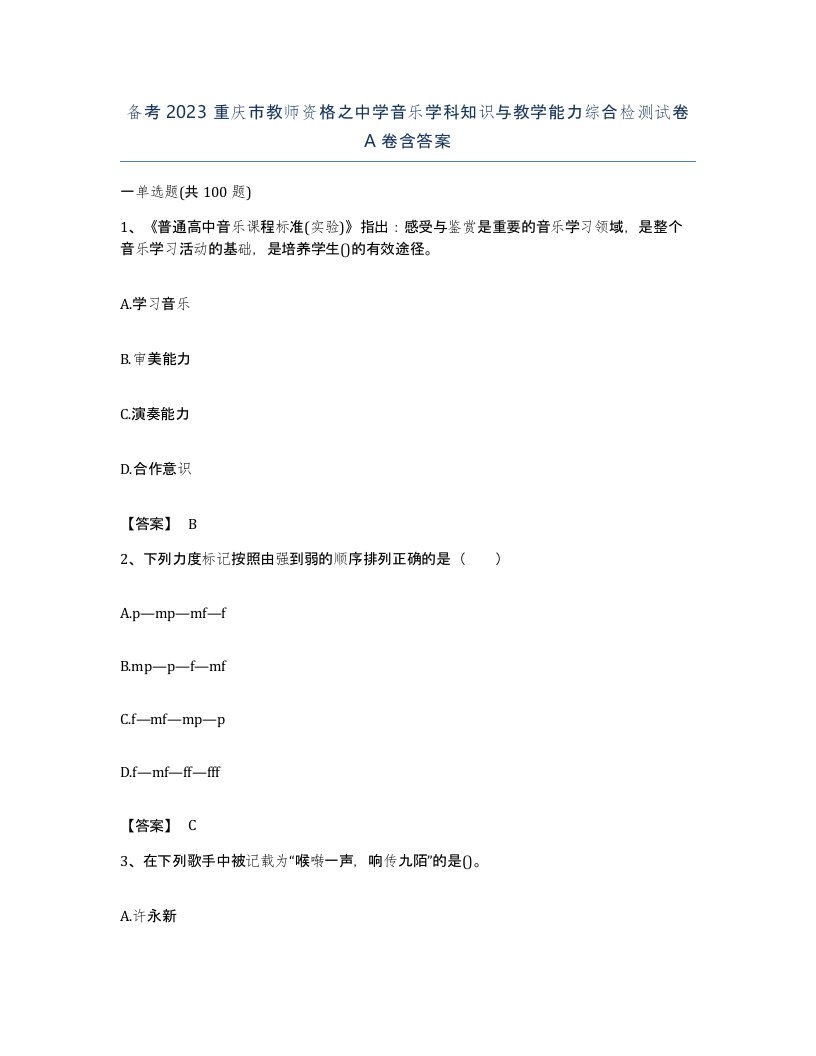 备考 2023 重庆市教师资格之中学音乐学科知识与教学能力综合检测试卷 A 卷含答案

一单选题(共 100 题)

1、《普通高中音乐课程标准(实验)》指出：感受与鉴赏是重要的音乐学习领域，是整个音乐学习活动的基础，是培养学生()的有效途径。

A.学习音乐

B.审美能力

C.演奏能力

D.合作意识

【答案】 B

2、下列力度标记按照由强到弱的顺序排列正确的是（　　）

A.p—mp—mf—f

B.mp—p—f—mf

C.f—mf—mp—p

D.f—mf—ff—fff

【答案】 C

3、在下列歌手中被记载为“喉啭一声，响传九陌”的是()。

A.许永新